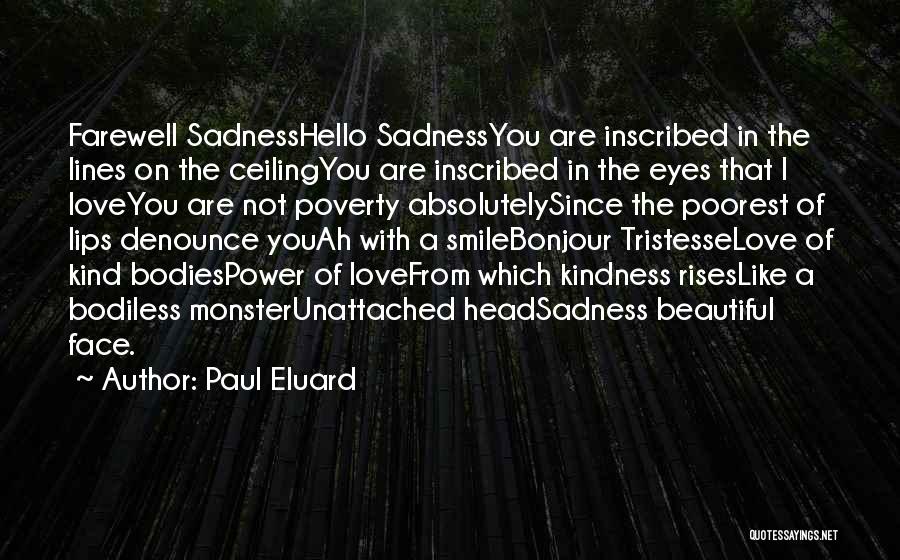 Farewell SadnessHello SadnessYou are inscribed in the lines on the ceilingYou are inscribed in the eyes that I loveYou are not poverty absolutelySince the poorest of lips denounce youAh with a smileBonjour TristesseLove of kind bodiesPower of loveFrom which kindness risesLike a bodiless monsterUnattached headSadness beautiful face.

~ Author: Paul Eluard

QUOTESSAYINGS.NET